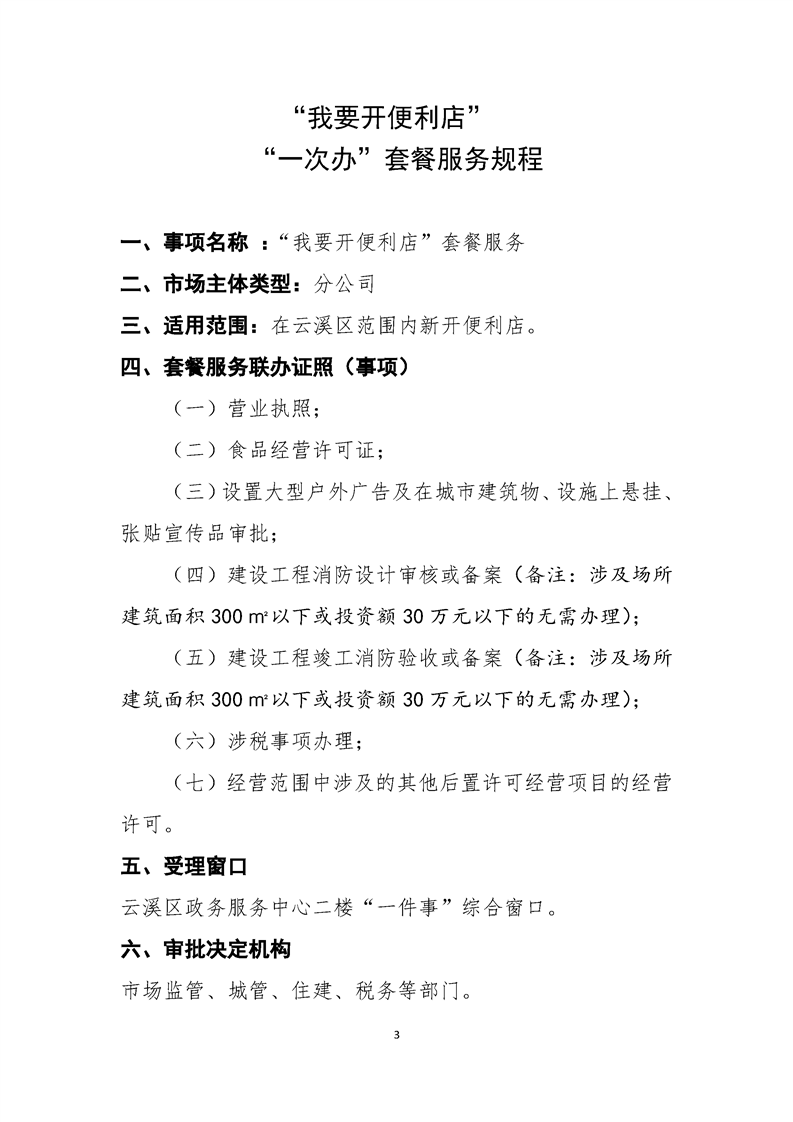 “我要开便利店”
“一次办”套餐服务规程

一、事项名称：“我要开便利店”套餐服务

二、市场主体类型：分公司

三、适用范围：在云溪区范围内新开便利店。

四、套餐服务联办证照（事项）

（一）营业执照；

（二）食品经营许可证；

（三）设置大型户外广告及在城市建筑物、设施上悬挂、张贴宣传品审批；

（四）建设工程消防设计审核或备案（备注：涉及场所建筑面积300㎡以下或投资额30万元以下的无需办理）；

（五）建设工程竣工消防验收或备案（备注：涉及场所建筑面积300㎡以下或投资额30万元以下的无需办理）；

（六）涉税事项办理；

（七）经营范围中涉及的其他后置许可经营项目的经营许可。

五、受理窗口

云溪区政务服务中心二楼“一件事”综合窗口。

六、审批决定机构

市场监管、城管、住建、税务等部门。

3